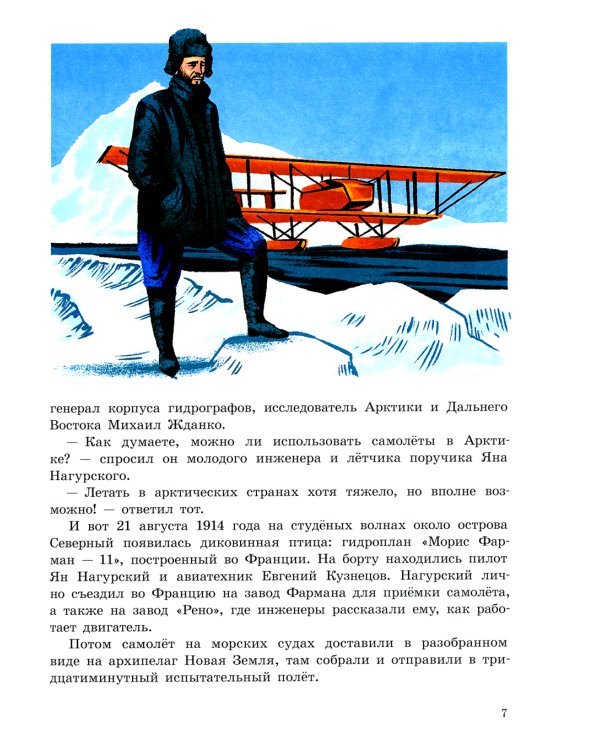 генерал корпуса гидрографов, исследователь Арктики и Дальнего Востока Михаил Жданко.

— Как думаете, можно ли использовать самолёты в Арктике? — спросил он молодого инженера и лётчика поручика Яна Нагурского.

— Летать в арктических странах хотя тяжело, но вполне возможно! — ответил тот.

И вот 21 августа 1914 года на студёных волнах около острова Северный появилась диковинная птица: гидроплан «Морис Фарман — 11», построенный во Франции. На борту находились пилот Ян Нагурский и авиатехник Евгений Кузнецов. Нагурский лично съездил во Францию на завод Фармана для приёмки самолёта, а также на завод «Рено», где инженеры рассказали ему, как работает двигатель.

Потом самолёт на морских судах доставили в разобранном виде на архипелаг Новая Земля, там собрали и отправили в тридцатиминутный испытательный полёт.

7